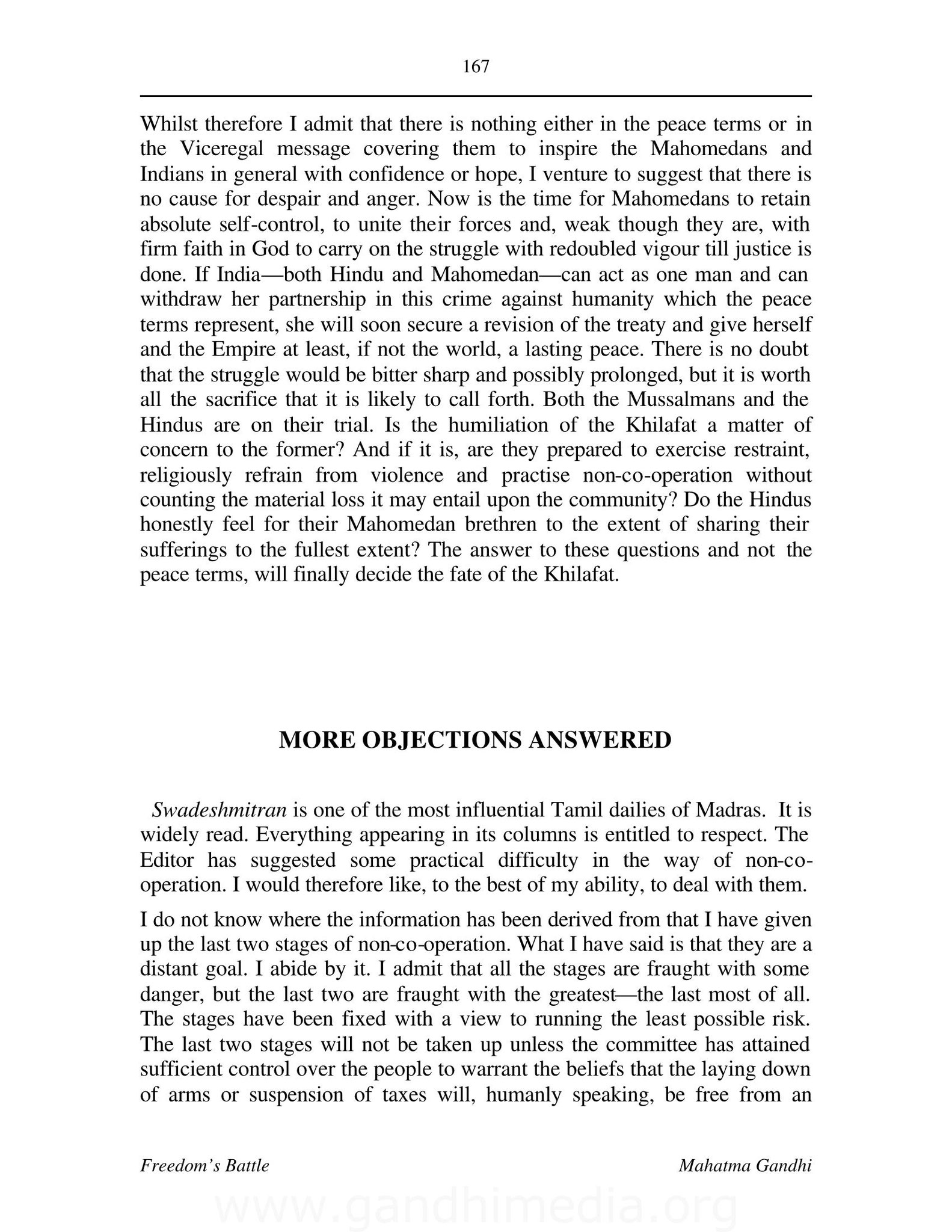 167

Whilst therefore I admit that there is nothing either in the peace terms or in the Viceregal message covering them to inspire the Mahomedans and Indians in general with confidence or hope, I venture to suggest that there is no cause for despair and anger. Now is the time for Mahomedans to retain absolute self-control, to unite their forces and, weak though they are, with firm faith in God to carry on the struggle with redoubled vigour till justice is done. If India—both Hindu and Mahomedan—can act as one man and can withdraw her partnership in this crime against humanity which the peace terms represent, she will soon secure a revision of the treaty and give herself and the Empire at least, if not the world, a lasting peace. There is no doubt that the struggle would be bitter sharp and possibly prolonged, but it is worth all the sacrifice that it is likely to call forth. Both the Mussalmans and the Hindus are on their trial. Is the humiliation of the Khilafat a matter of concern to the former? And if it is, are they prepared to exercise restraint, religiously refrain from violence and practise non-co-operation without counting the material loss it may entail upon the community? Do the Hindus honestly feel for their Mahomedan brethren to the extent of sharing their sufferings to the fullest extent? The answer to these questions and not the peace terms, will finally decide the fate of the Khilafat.

MORE OBJECTIONS ANSWERED

Swadeshmitran is one of the most influential Tamil dailies of Madras. It is widely read. Everything appearing in its columns is entitled to respect. The Editor has suggested some practical difficulty in the way of non-co-operation. I would therefore like, to the best of my ability, to deal with them.

I do not know where the information has been derived from that I have given up the last two stages of non-co-operation. What I have said is that they are a distant goal. I abide by it. I admit that all the stages are fraught with some danger, but the last two are fraught with the greatest—the last most of all. The stages have been fixed with a view to running the least possible risk. The last two stages will not be taken up unless the committee has attained sufficient control over the people to warrant the beliefs that the laying down of arms or suspension of taxes will, humanly speaking, be free from an

Freedom's Battle Mahatma Gandhi

www.gandhimedia.org